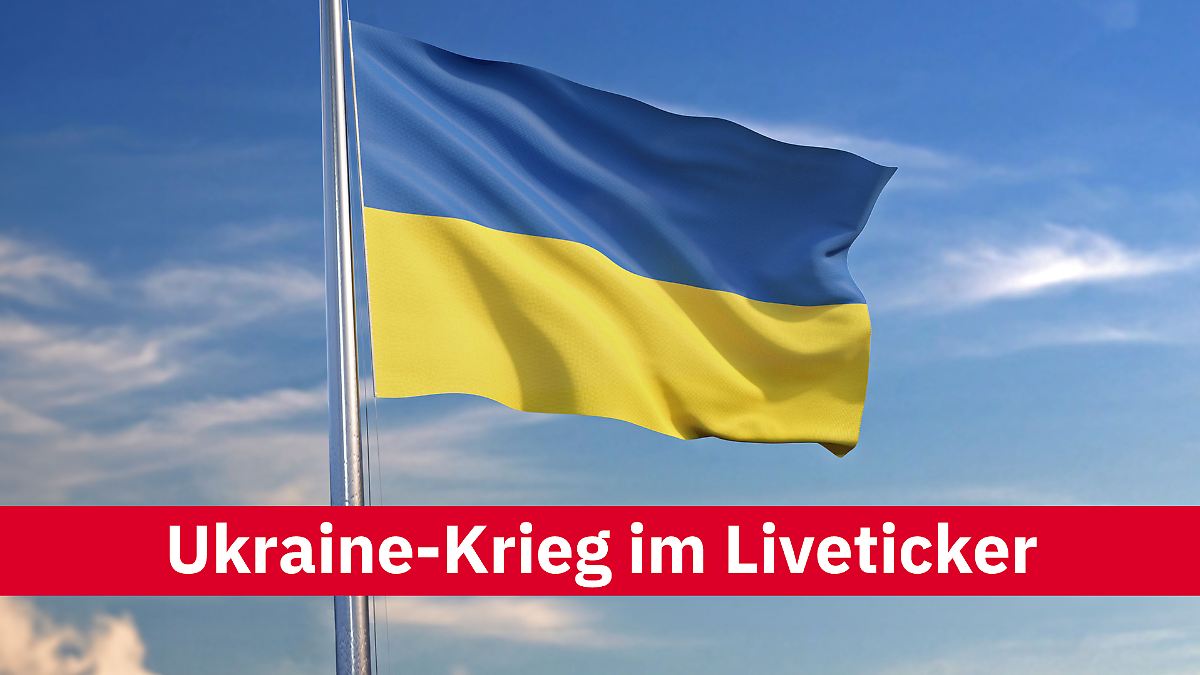 Ukraine-Krieg im Liveticker